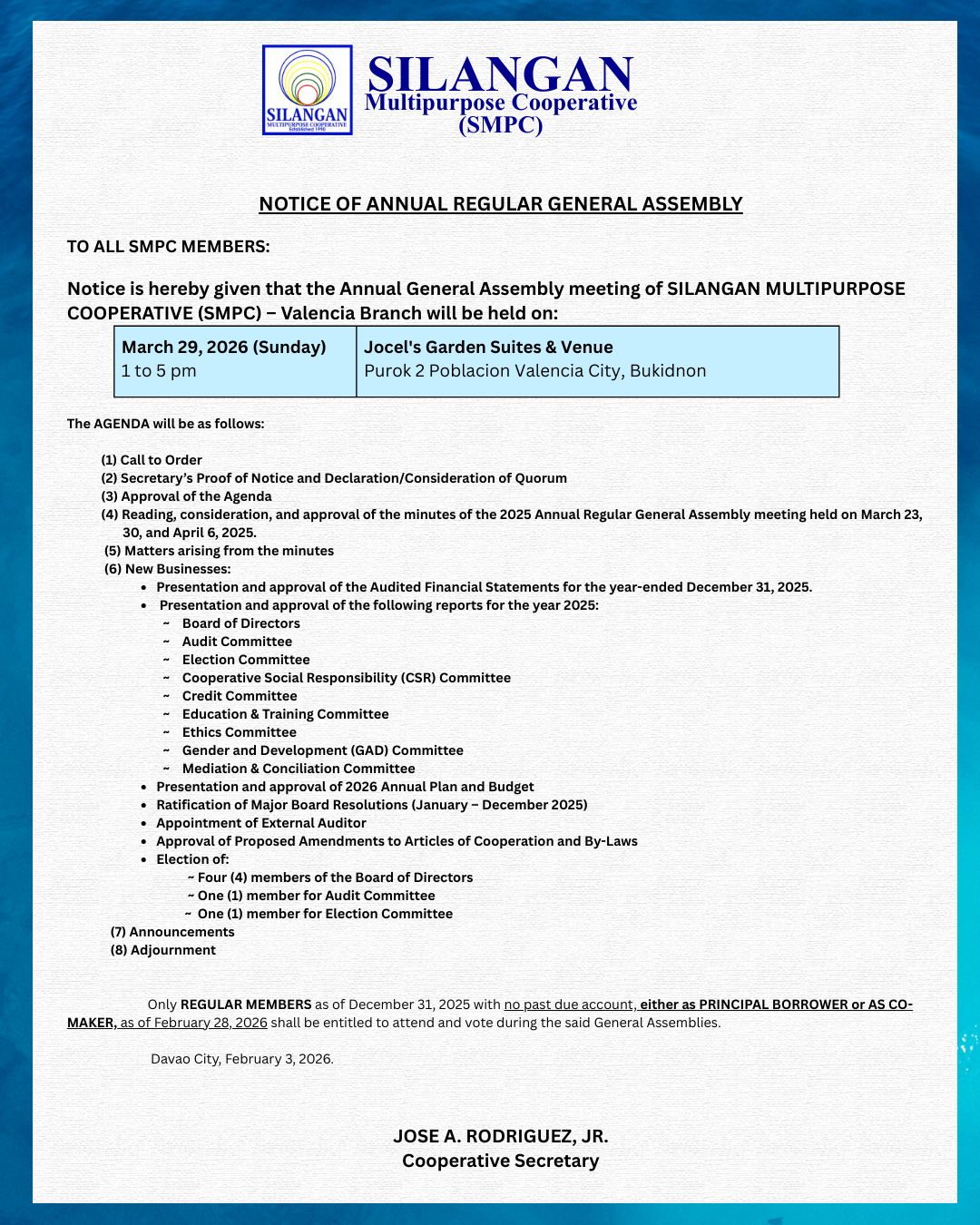 SILANGAN
MULTIPURPOSE COOPERATIVE
Established 1990

SILANGAN
Multipurpose Cooperative
(SMPC)

NOTICE OF ANNUAL REGULAR GENERAL ASSEMBLY

TO ALL SMPC MEMBERS:

Notice is hereby given that the Annual General Assembly meeting of SILANGAN MULTIPURPOSE COOPERATIVE (SMPC) – Valencia Branch will be held on:

| March 29, 2026 (Sunday) 1 to 5 pm | Jocel's Garden Suites & Venue Purok 2 Poblacion Valencia City, Bukidnon |
|---|---|

The AGENDA will be as follows:

(1) Call to Order
(2) Secretary's Proof of Notice and Declaration/Consideration of Quorum
(3) Approval of the Agenda
(4) Reading, consideration, and approval of the minutes of the 2025 Annual Regular General Assembly meeting held on March 23, 30, and April 6, 2025.
(5) Matters arising from the minutes
(6) New Businesses:
• Presentation and approval of the Audited Financial Statements for the year-ended December 31, 2025.
• Presentation and approval of the following reports for the year 2025:
~ Board of Directors
~ Audit Committee
~ Election Committee
~ Cooperative Social Responsibility (CSR) Committee
~ Credit Committee
~ Education & Training Committee
~ Ethics Committee
~ Gender and Development (GAD) Committee
~ Mediation & Conciliation Committee
• Presentation and approval of 2026 Annual Plan and Budget
• Ratification of Major Board Resolutions (January – December 2025)
• Appointment of External Auditor
• Approval of Proposed Amendments to Articles of Cooperation and By-Laws
• Election of:
~ Four (4) members of the Board of Directors
~ One (1) member for Audit Committee
~ One (1) member for Election Committee
(7) Announcements
(8) Adjournment

Only REGULAR MEMBERS as of December 31, 2025 with no past due account, either as PRINCIPAL BORROWER or AS CO-MAKER, as of February 28, 2026 shall be entitled to attend and vote during the said General Assemblies.

Davao City, February 3, 2026.

JOSE A. RODRIGUEZ, JR.
Cooperative Secretary